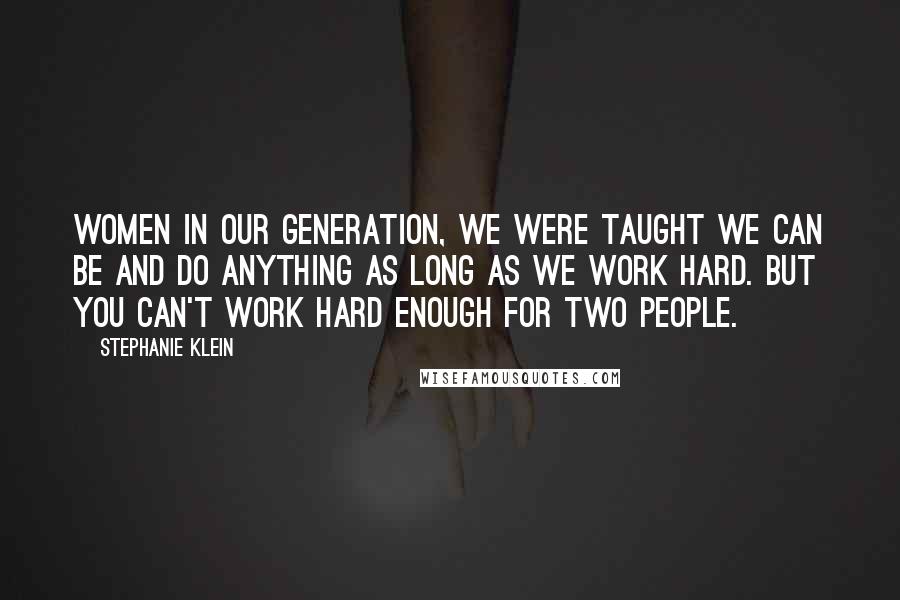 WOMEN IN OUR GENERATION, WE WERE TAUGHT WE CAN BE AND DO ANYTHING AS LONG AS WE WORK HARD. BUT YOU CAN'T WORK HARD ENOUGH FOR TWO PEOPLE.

STEPHANIE KLEIN

WISEFAMOUSQUOTES.COM